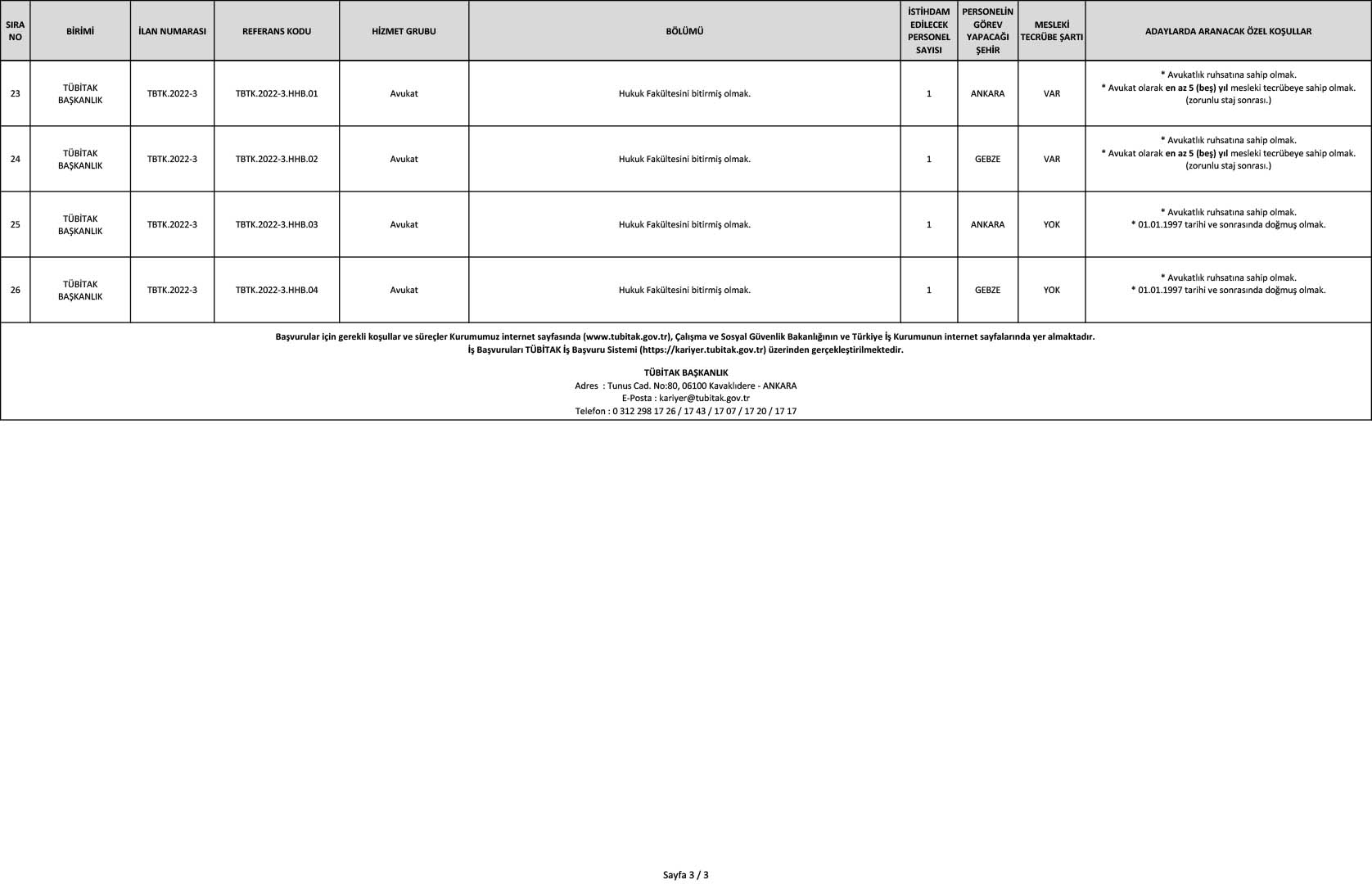 | SIRA NO | BİRİMİ | İLAN NUMARASI | REFERANS KODU | HİZMET GRUBU | BÖLÜMÜ | İSTİHDAM EDİLECEK PERSONEL SAYISI | PERSONELİN GÖREV YAPACAĞI ŞEHİR | MESLEKİ TECRÜBE ŞARTI | ADAYLARDA ARANACAK ÖZEL KOŞULLAR |
|---|---|---|---|---|---|---|---|---|---|
| 23 | TÜBİTAK BAŞKANLIK | TBTK.2022-3 | TBTK.2022-3.HHB.01 | Avukat | Hukuk Fakültesini bitirmiş olmak. | 1 | ANKARA | VAR | * Avukatlık ruhsatına sahip olmak. * Avukat olarak en az 5 (beş) yıl mesleki tecrübeye sahip olmak. (zorunlu staj sonrası.) |
| 24 | TÜBİTAK BAŞKANLIK | TBTK.2022-3 | TBTK.2022-3.HHB.02 | Avukat | Hukuk Fakültesini bitirmiş olmak. | 1 | GEBZE | VAR | * Avukatlık ruhsatına sahip olmak. * Avukat olarak en az 5 (beş) yıl mesleki tecrübeye sahip olmak. (zorunlu staj sonrası.) |
| 25 | TÜBİTAK BAŞKANLIK | TBTK.2022-3 | TBTK.2022-3.HHB.03 | Avukat | Hukuk Fakültesini bitirmiş olmak. | 1 | ANKARA | YOK | * Avukatlık ruhsatına sahip olmak. * 01.01.1997 tarihi ve sonrasında doğmuş olmak. |
| 26 | TÜBİTAK BAŞKANLIK | TBTK.2022-3 | TBTK.2022-3.HHB.04 | Avukat | Hukuk Fakültesini bitirmiş olmak. | 1 | GEBZE | YOK | * Avukatlık ruhsatına sahip olmak. * 01.01.1997 tarihi ve sonrasında doğmuş olmak. |

Başvurular için gerekli koşullar ve süreçler Kurumumuz internet sayfasında (www.tubitak.gov.tr), Çalışma ve Sosyal Güvenlik Bakanlığının ve Türkiye İş Kurumunun internet sayfalarında yer almaktadır.
İş Başvuruları TÜBİTAK İş Başvuru Sistemi (https://kariyer.tubitak.gov.tr) üzerinden gerçekleştirilmektedir.

TÜBİTAK BAŞKANLIK
Adres : Tunus Cad. No:80, 06100 Kavaklıdere - ANKARA
E-Posta : kariyer@tubitak.gov.tr
Telefon : 0 312 298 17 26 / 17 43 / 17 07 / 17 20 / 17 17

Sayfa 3 / 3